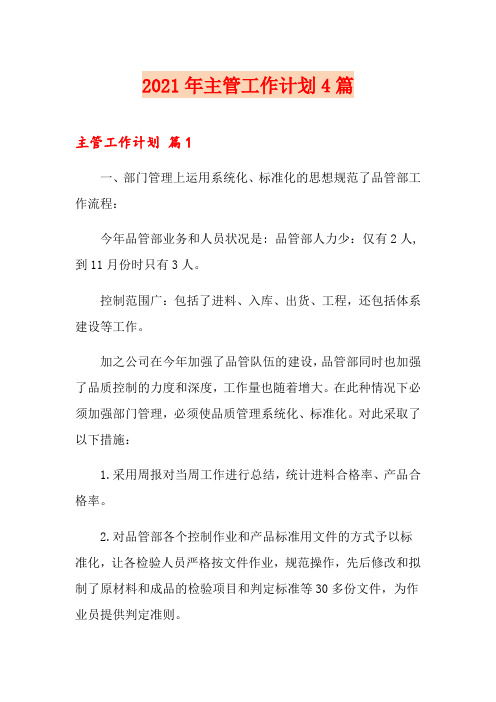 2021年主管工作计划4篇

主管工作计划 篇1

一、部门管理上运用系统化、标准化的思想规范了品管部工作流程：

今年品管部业务和人员状况是：品管部人力少：仅有2人，到11月份时只有3人。

控制范围广：包括了进料、入库、出货、工程，还包括体系建设等工作。

加之公司在今年加强了品管队伍的建设，品管部同时也加强了品质控制的力度和深度，工作量也随着增大。在此种情况下必须加强部门管理，必须使品质管理系统化、标准化。对此采取了以下措施：

1.采用周报对当周工作进行总结，统计进料合格率、产品合格率。

2.对品管部各个控制作业和产品标准用文件的方式予以标准化，让各检验人员严格按文件作业，规范操作，先后修改和拟制了原材料和成品的检验项目和判定标准等30多份文件，为作业员提供判定准则。